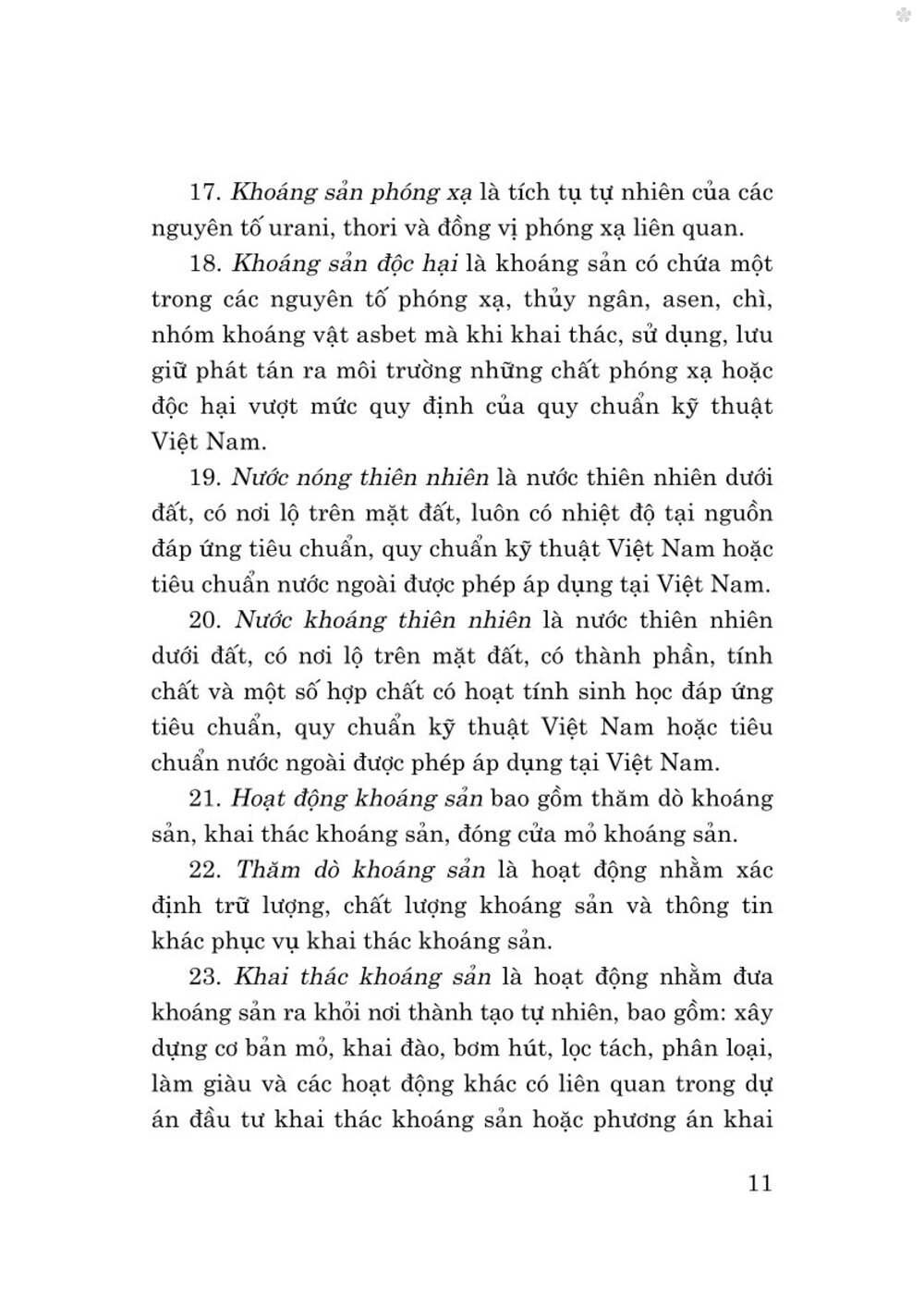 17. Khoáng sản phóng xạ là tích tụ tự nhiên của các nguyên tố urani, thori và đồng vị phóng xạ liên quan.

18. Khoáng sản độc hại là khoáng sản có chứa một trong các nguyên tố phóng xạ, thủy ngân, asen, chì, nhóm khoáng vật asbet mà khi khai thác, sử dụng, lưu giữ phát tán ra môi trường những chất phóng xạ hoặc độc hại vượt mức quy định của quy chuẩn kỹ thuật Việt Nam.

19. Nước nóng thiên nhiên là nước thiên nhiên dưới đất, có nơi lộ trên mặt đất, luôn có nhiệt độ tại nguồn đáp ứng tiêu chuẩn, quy chuẩn kỹ thuật Việt Nam hoặc tiêu chuẩn nước ngoài được phép áp dụng tại Việt Nam.

20. Nước khoáng thiên nhiên là nước thiên nhiên dưới đất, có nơi lộ trên mặt đất, có thành phần, tính chất và một số hợp chất có hoạt tính sinh học đáp ứng tiêu chuẩn, quy chuẩn kỹ thuật Việt Nam hoặc tiêu chuẩn nước ngoài được phép áp dụng tại Việt Nam.

21. Hoạt động khoáng sản bao gồm thăm dò khoáng sản, khai thác khoáng sản, đóng cửa mỏ khoáng sản.

22. Thăm dò khoáng sản là hoạt động nhằm xác định trữ lượng, chất lượng khoáng sản và thông tin khác phục vụ khai thác khoáng sản.

23. Khai thác khoáng sản là hoạt động nhằm đưa khoáng sản ra khỏi nơi thành tạo tự nhiên, bao gồm: xây dựng cơ bản mỏ, khai đào, bơm hút, lọc tách, phân loại, làm giàu và các hoạt động khác có liên quan trong dự án đầu tư khai thác khoáng sản hoặc phương án khai

11